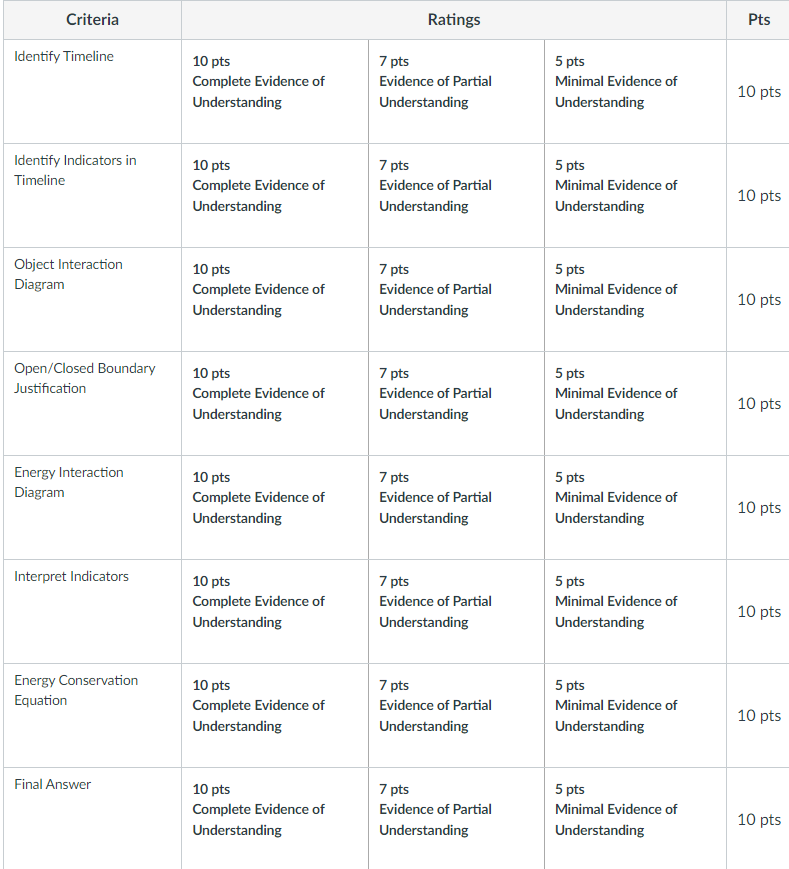 | Criteria | Ratings | | | Pts |
|---|---|---|---|---|
| Identify Timeline | 10 pts Complete Evidence of Understanding | 7 pts Evidence of Partial Understanding | 5 pts Minimal Evidence of Understanding | 10 pts |
| Identify Indicators in Timeline | 10 pts Complete Evidence of Understanding | 7 pts Evidence of Partial Understanding | 5 pts Minimal Evidence of Understanding | 10 pts |
| Object Interaction Diagram | 10 pts Complete Evidence of Understanding | 7 pts Evidence of Partial Understanding | 5 pts Minimal Evidence of Understanding | 10 pts |
| Open/Closed Boundary Justification | 10 pts Complete Evidence of Understanding | 7 pts Evidence of Partial Understanding | 5 pts Minimal Evidence of Understanding | 10 pts |
| Energy Interaction Diagram | 10 pts Complete Evidence of Understanding | 7 pts Evidence of Partial Understanding | 5 pts Minimal Evidence of Understanding | 10 pts |
| Interpret Indicators | 10 pts Complete Evidence of Understanding | 7 pts Evidence of Partial Understanding | 5 pts Minimal Evidence of Understanding | 10 pts |
| Energy Conservation Equation | 10 pts Complete Evidence of Understanding | 7 pts Evidence of Partial Understanding | 5 pts Minimal Evidence of Understanding | 10 pts |
| Final Answer | 10 pts Complete Evidence of Understanding | 7 pts Evidence of Partial Understanding | 5 pts Minimal Evidence of Understanding | 10 pts |